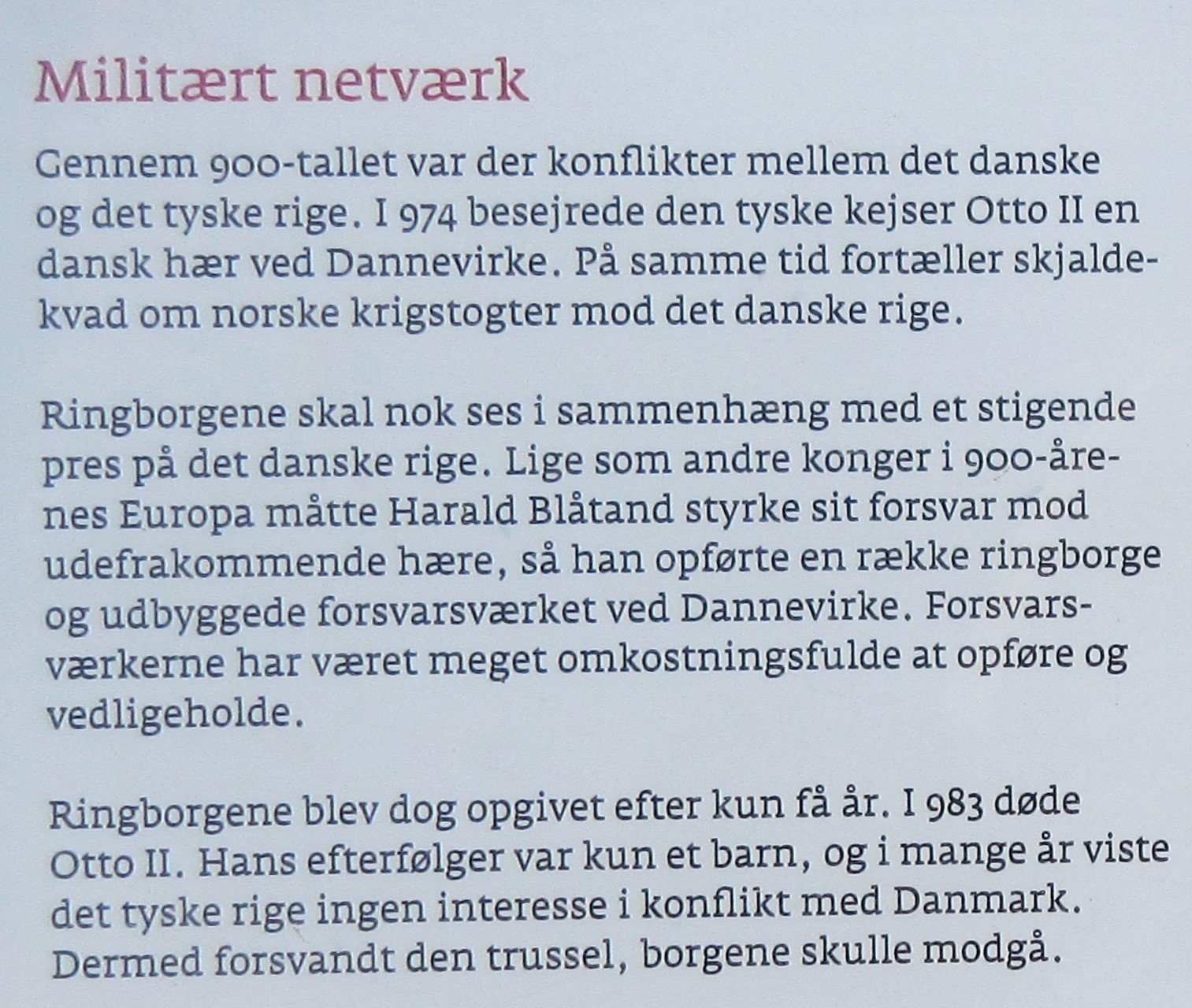 Militært netværk

Gennem 900-tallet var der konflikter mellem det danske og det tyske rige. I 974 besejrede den tyske kejser Otto II en dansk hær ved Dannevirke. På samme tid fortæller skjaldekvad om norske krigstogter mod det danske rige.

Ringborgene skal nok ses i sammenhæng med et stigende pres på det danske rige. Lige som andre konger i 900-årenes Europa måtte Harald Blåtand styrke sit forsvar mod udefrakommende hære, så han opførte en række ringborge og udbyggede forsvarsværket ved Dannevirke. Forsvarsværkerne har været meget omkostningsfulde at opføre og vedligeholde.

Ringborgene blev dog opgivet efter kun få år. I 983 døde Otto II. Hans efterfølger var kun et barn, og i mange år viste det tyske rige ingen interesse i konflikt med Danmark. Dermed forsvandt den trussel, borgene skulle modgå.